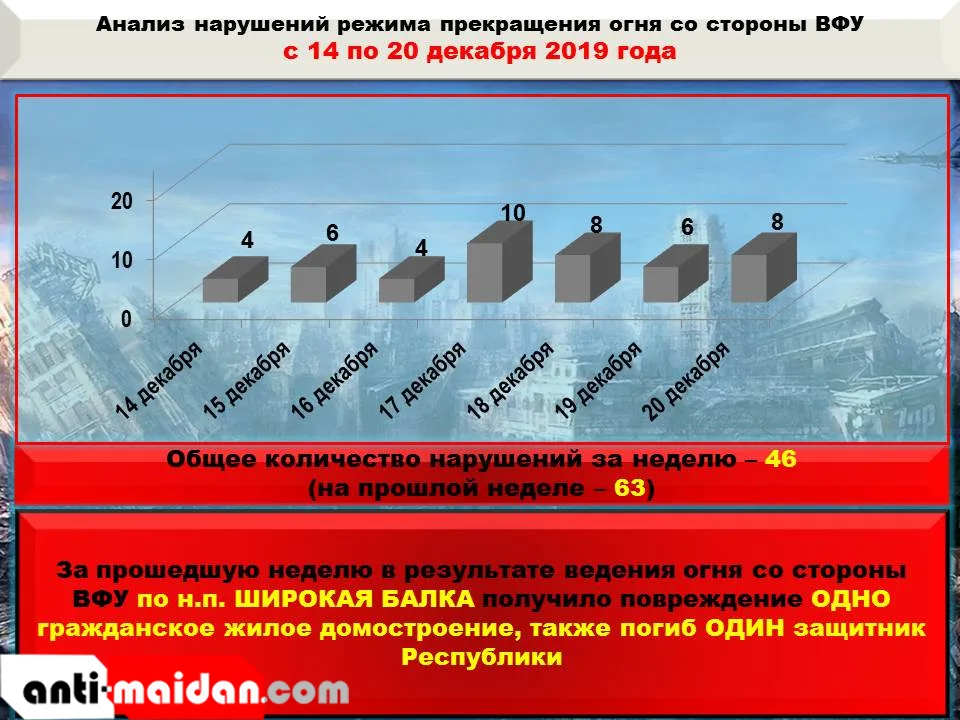 Анализ нарушений режима прекращения огня со стороны ВФУ
с 14 по 20 декабря 2019 года

20
10
0
4
6
4
10
8
6
8
14 декабря
15 декабря
16 декабря
17 декабря
18 декабря
19 декабря
20 декабря

Общее количество нарушений за неделю – 46
(на прошлой неделе – 63)

За прошедшую неделю в результате ведения огня со стороны ВФУ по н.п. ШИРОКАЯ БАЛКА получило повреждение ОДНО гражданское жилое домостроение, также погиб ОДИН защитник Республики

anti-maidan.com